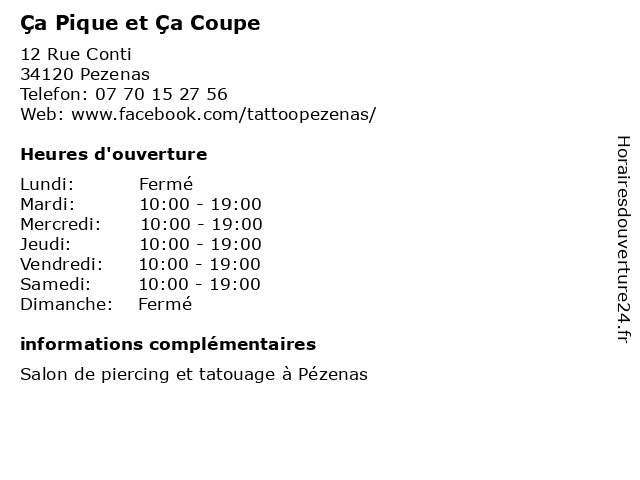 Ça Pique et Ça Coupe

12 Rue Conti
34120 Pezenas
Telefon: 07 70 15 27 56
Web: www.facebook.com/tattoopezenas/

Heures d'ouverture

Lundi: Fermé
Mardi: 10:00 - 19:00
Mercredi: 10:00 - 19:00
Jeudi: 10:00 - 19:00
Vendredi: 10:00 - 19:00
Samedi: 10:00 - 19:00
Dimanche: Fermé

informations complémentaires

Salon de piercing et tatouage à Pézenas

Horairesdouverture24.fr